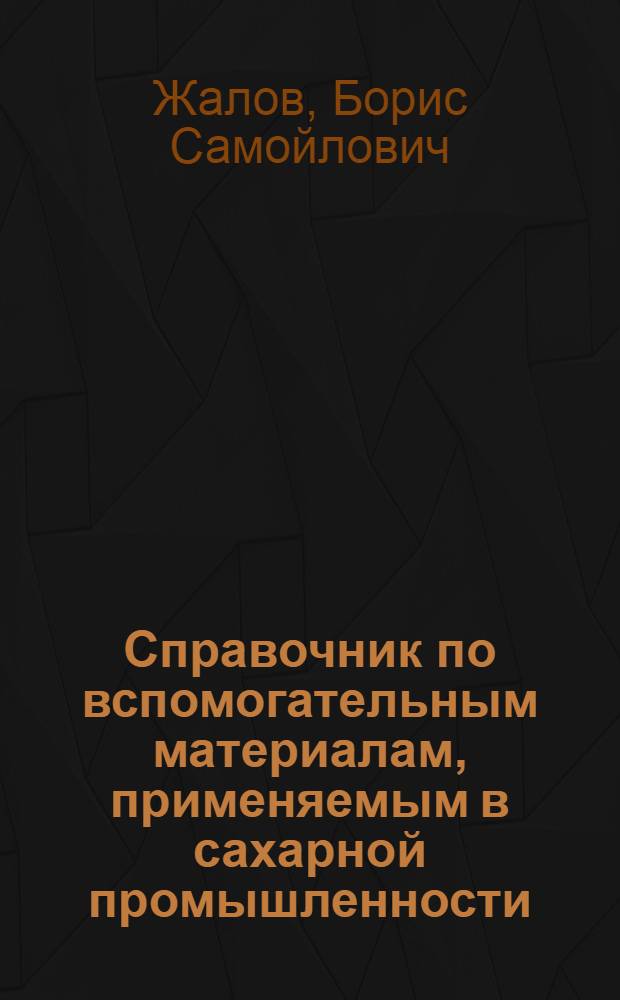 Жалов, Борис Самойлович

Справочник по вспомогательным материалам, применяемым в сахарной промышленности